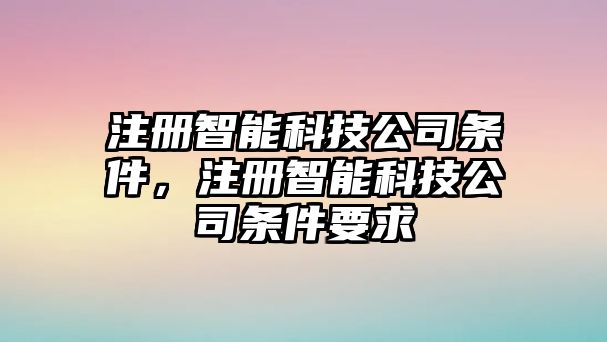 注册智能科技公司条件，注册智能科技公司条件要求